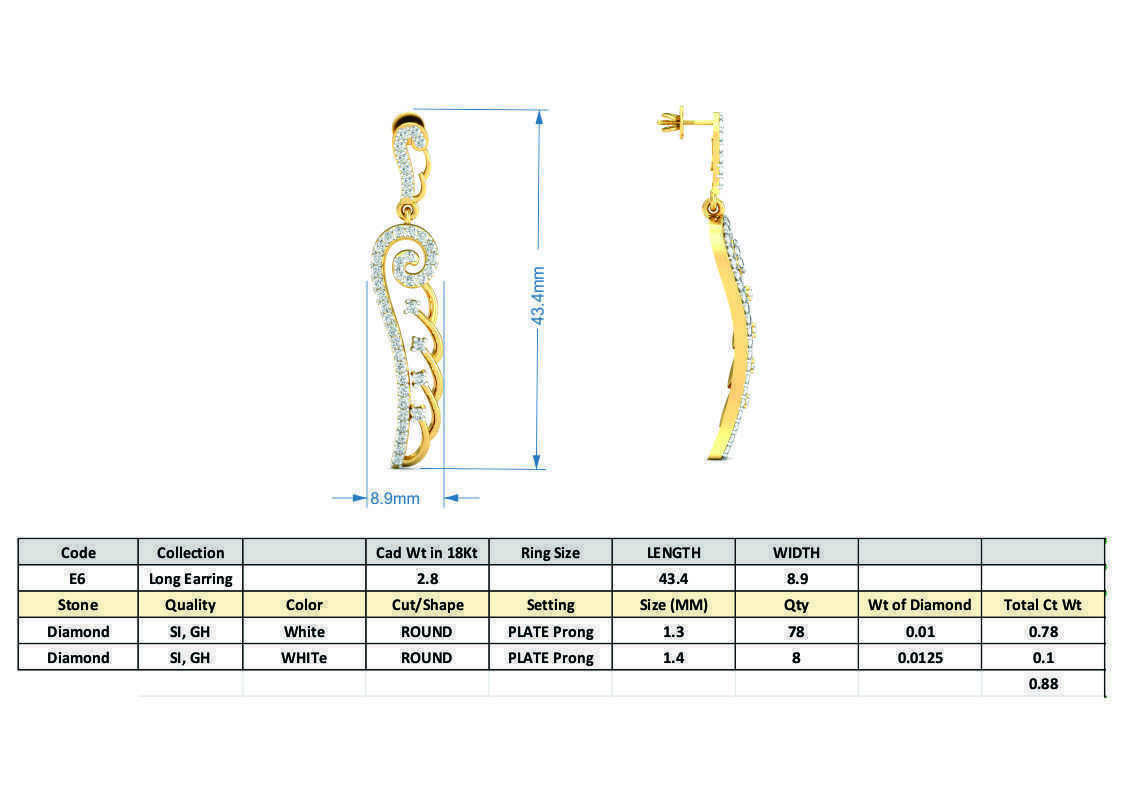 43.4mm

8.9mm

| Code | Collection | | Cad Wt in 18Kt | Ring Size | LENGTH | WIDTH | | |
|---|---|---|---|---|---|---|---|---|
| E6 | Long Earring | | 2.8 | | 43.4 | 8.9 | | |
| Stone | Quality | Color | Cut/Shape | Setting | Size (MM) | Qty | Wt of Diamond | Total Ct Wt |
| Diamond | SI, GH | White | ROUND | PLATE Prong | 1.3 | 78 | 0.01 | 0.78 |
| Diamond | SI, GH | WHITe | ROUND | PLATE Prong | 1.4 | 8 | 0.0125 | 0.1 |
| | | | | | | | | 0.88 |